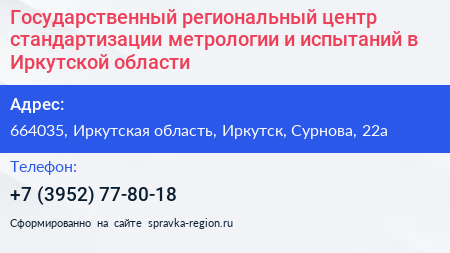 Государственный региональный центр стандартизации метрологии и испытаний в Иркутской области

Адрес:

664035, Иркутская область, Иркутск, Сурнова, 22а

Телефон:

+7 (3952) 77-80-18

Сформированно на сайте spravka-region.ru